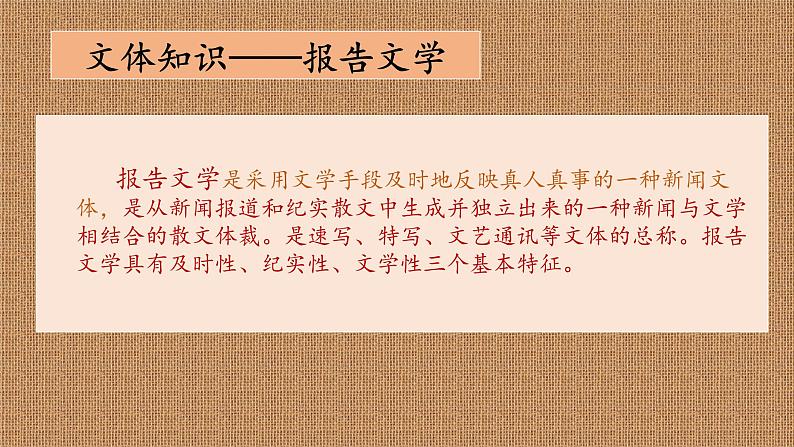 文体知识——报告文学

报告文学是采用文学手段及时地反映真人真事的一种新闻文体，是从新闻报道和纪实散文中生成并独立出来的一种新闻与文学相结合的散文体裁。是速写、特写、文艺通讯等文体的总称。报告文学具有及时性、纪实性、文学性三个基本特征。